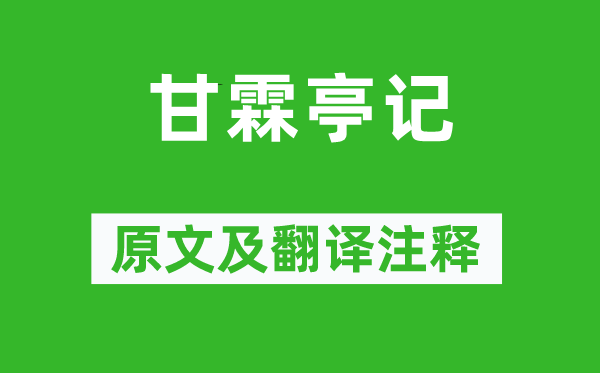 甘霖亭记

原文及翻译注释